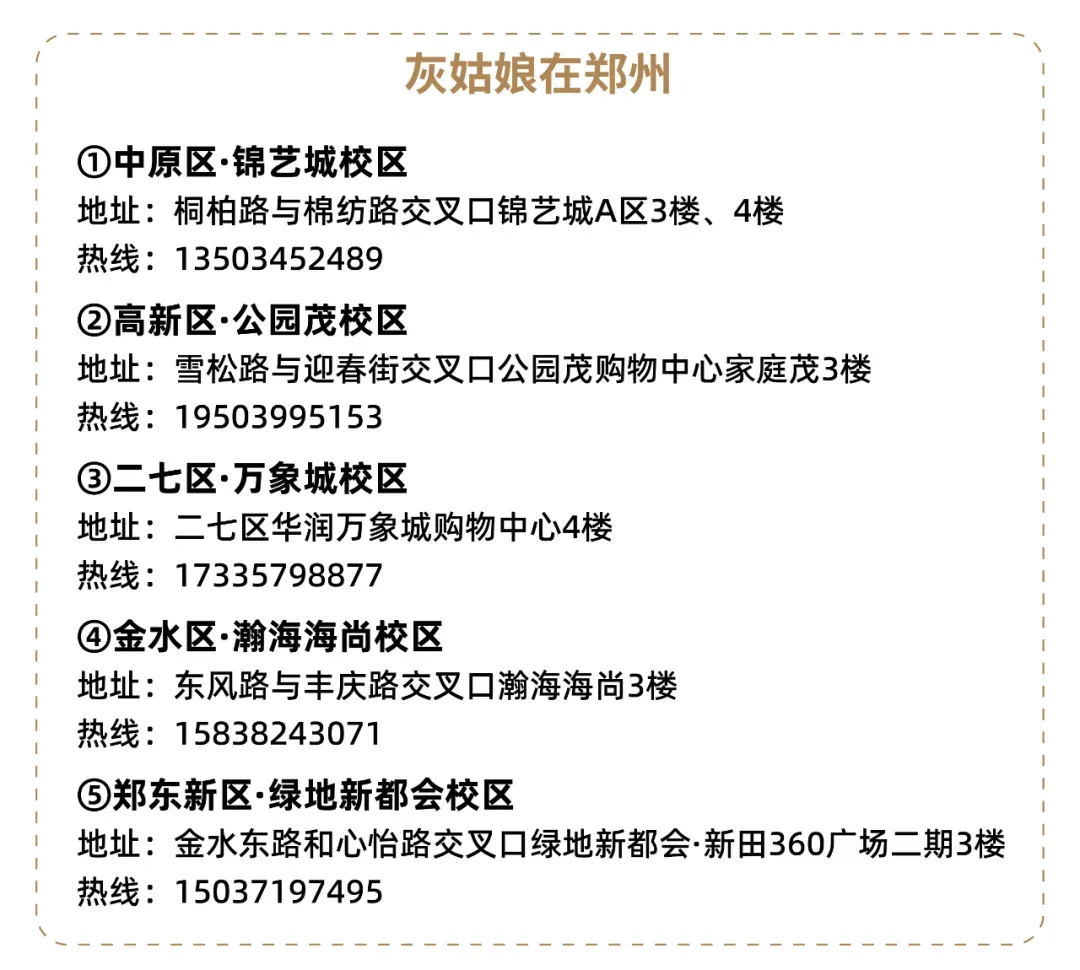 灰姑娘在郑州

①中原区·锦艺城校区
地址：桐柏路与棉纺路交叉口锦艺城A区3楼、4楼
热线：13503452489

②高新区·公园茂校区
地址：雪松路与迎春街交叉口公园茂购物中心家庭茂3楼
热线：19503995153

③二七区·万象城校区
地址：二七区华润万象城购物中心4楼
热线：17335798877

④金水区·瀚海海尚校区
地址：东风路与丰庆路交叉口瀚海海尚3楼
热线：15838243071

⑤郑东新区·绿地新都会校区
地址：金水东路和心怡路交叉口绿地新都会·新田360广场二期3楼
热线：15037197495